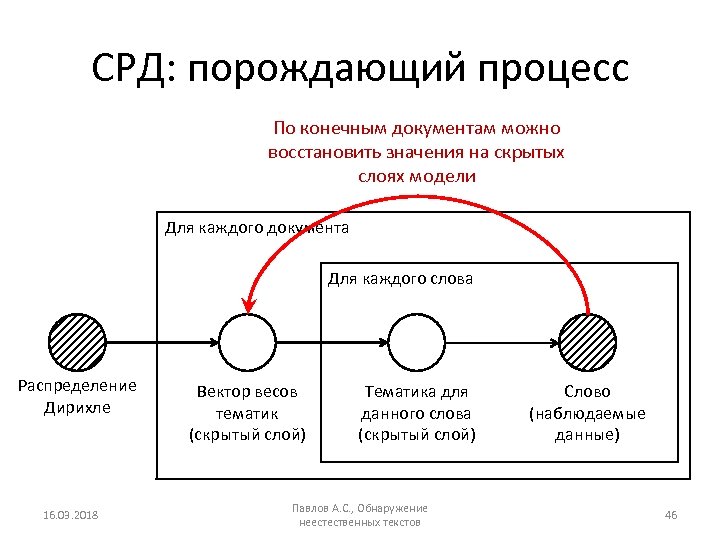 СРД: порождающий процесс

По конечным документам можно восстановить значения на скрытых слоях модели

Для каждого документа

Для каждого слова

Распределение Дирихле

Вектор весов тематик (скрытый слой)

Тематика для данного слова (скрытый слой)

Слово (наблюдаемые данные)

16.03.2018

Павлов А.С., Обнаружение неестественных текстов

46